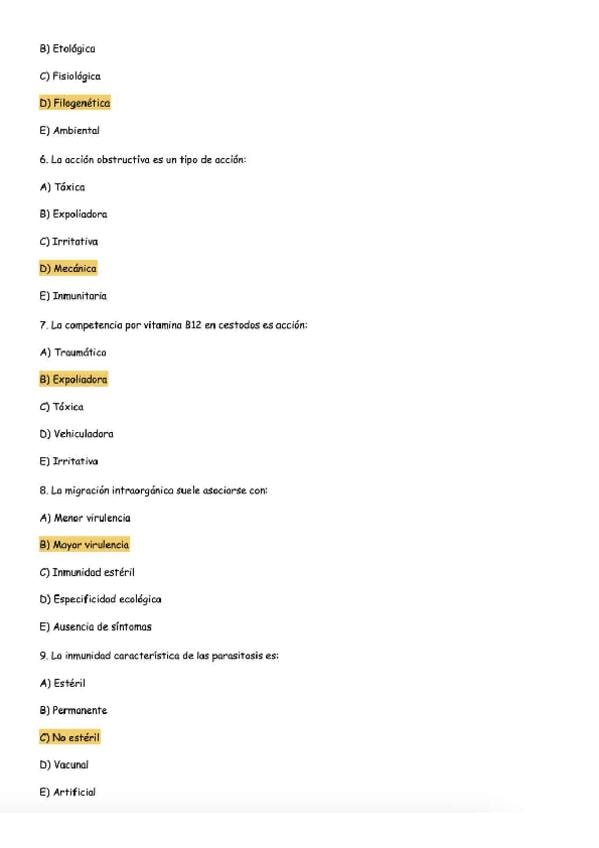 B) Etológica

C) Fisiológica

D) Filogenética

E) Ambiental

6. La acción obstructiva es un tipo de acción:

A) Tóxica

B) Expoliadora

C) Irritativa

D) Mecánica

E) Inmunitaria

7. La competencia por vitamina B12 en cestodos es acción:

A) Traumática

B) Expoliadora

C) Tóxica

D) Vehiculadora

E) Irritativa

8. La migración intraorgánica suele asociarse con:

A) Menor virulencia

B) Mayor virulencia

C) Inmunidad estéril

D) Especificidad ecológica

E) Ausencia de síntomas

9. La inmunidad característica de las parasitosis es:

A) Estéril

B) Permanente

C) No estéril

D) Vacunal

E) Artificial